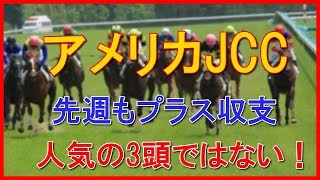 アメリカJCC

先週もプラス収支

人気の3頭ではない！